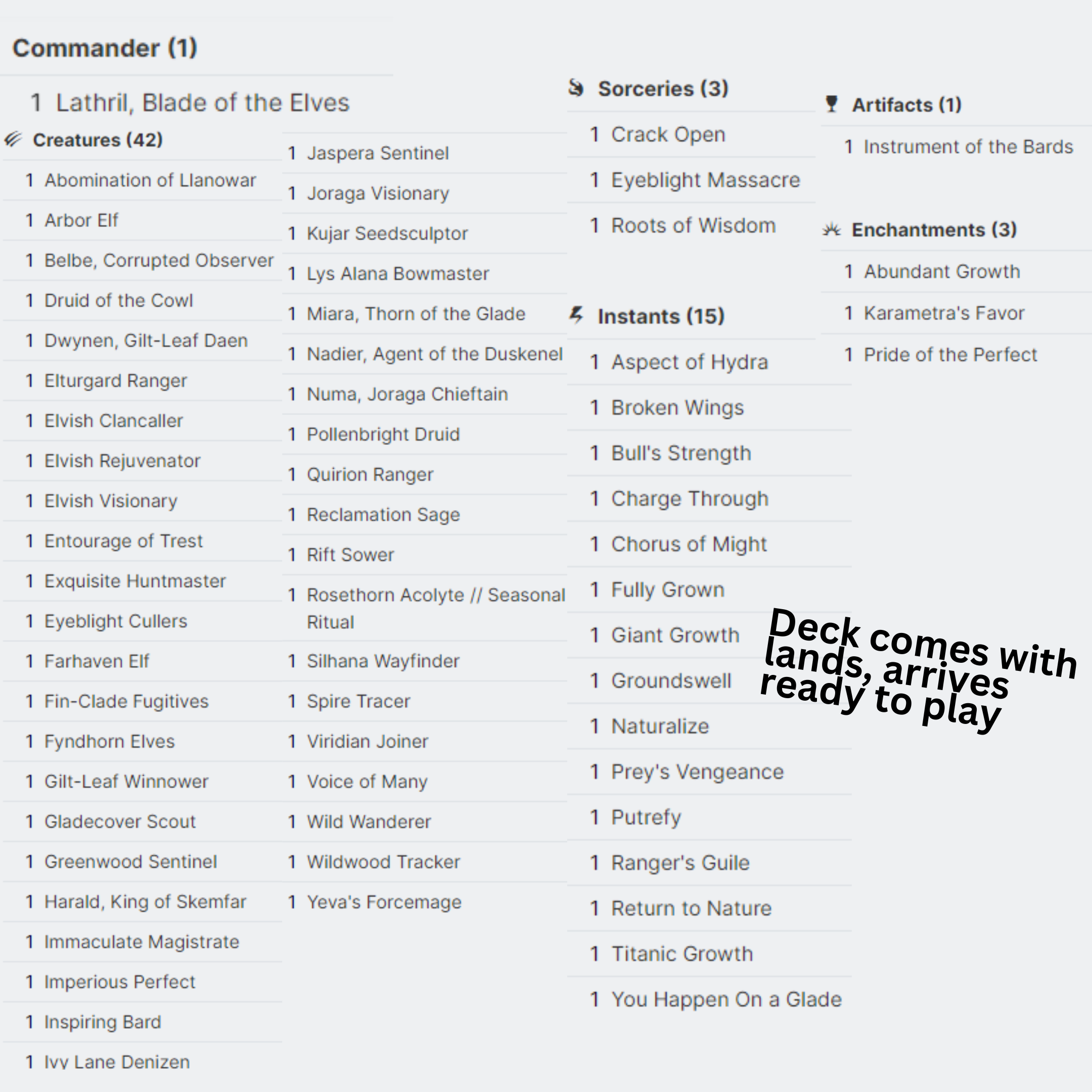 Commander (1)

1 Lathril, Blade of the Elves

Creatures (42)

1 Abomination of Llanowar
1 Arbor Elf
1 Belbe, Corrupted Observer
1 Druid of the Cowl
1 Dwynen, Gilt-Leaf Daen
1 Elturgard Ranger
1 Elvish Clancaller
1 Elvish Rejuvenator
1 Elvish Visionary
1 Entourage of Trest
1 Exquisite Huntmaster
1 Eyeblight Cullers
1 Farhaven Elf
1 Fin-Clade Fugitives
1 Fyndhorn Elves
1 Gilt-Leaf Winnower
1 Gladecover Scout
1 Greenwood Sentinel
1 Harald, King of Skemfar
1 Immaculate Magistrate
1 Imperious Perfect
1 Inspiring Bard
1 Ivy Lane Denizen
1 Jaspera Sentinel
1 Joraga Visionary
1 Kujar Seedsculptor
1 Lys Alana Bowmaster
1 Miara, Thorn of the Glade
1 Nadier, Agent of the Duskenel
1 Numa, Joraga Chieftain
1 Pollenbright Druid
1 Quirion Ranger
1 Reclamation Sage
1 Rift Sower
1 Rosethorn Acolyte // Seasonal Ritual
1 Silhana Wayfinder
1 Spire Tracer
1 Viridian Joiner
1 Voice of Many
1 Wild Wanderer
1 Wildwood Tracker
1 Yeva's Forcemage

Sorceries (3)

1 Crack Open
1 Eyeblight Massacre
1 Roots of Wisdom

Instants (15)

1 Aspect of Hydra
1 Broken Wings
1 Bull's Strength
1 Charge Through
1 Chorus of Might
1 Fully Grown
1 Giant Growth
1 Groundswell
1 Naturalize
1 Prey's Vengeance
1 Putrefy
1 Ranger's Guile
1 Return to Nature
1 Titanic Growth
1 You Happen On a Glade

Artifacts (1)

1 Instrument of the Bards

Enchantments (3)

1 Abundant Growth
1 Karametra's Favor
1 Pride of the Perfect

Deck comes with lands, arrives ready to play